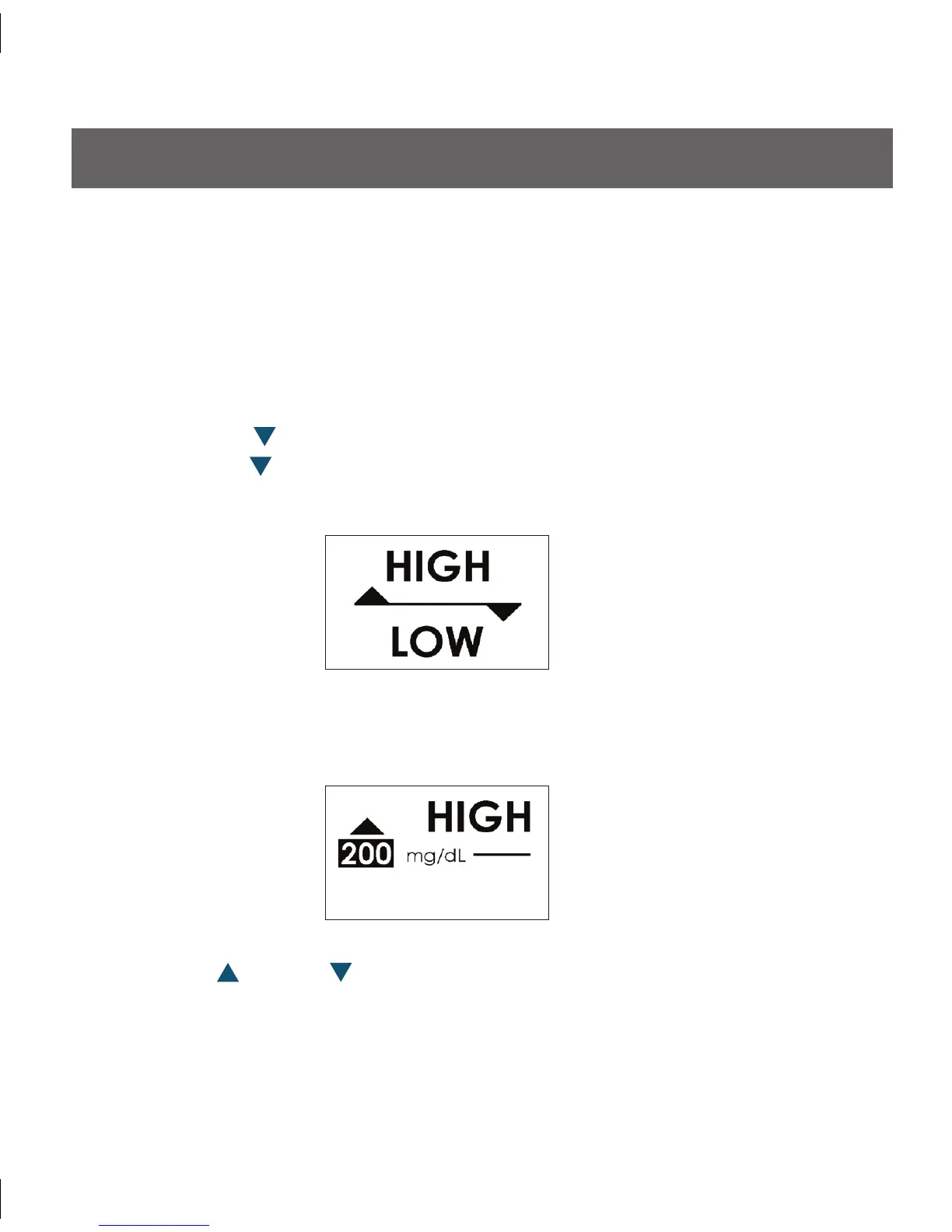 HIGH
LOW

HIGH
200 mg/dL